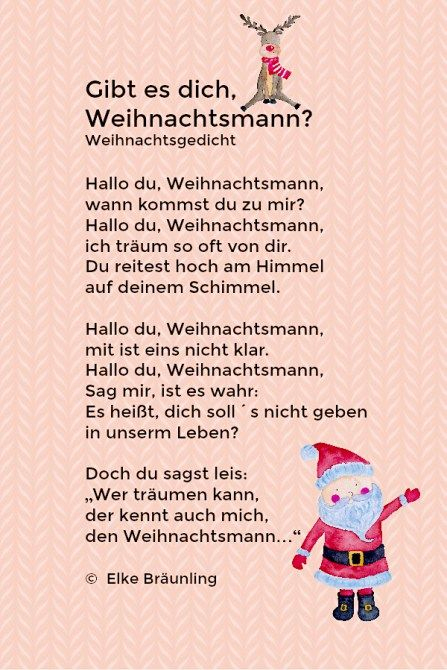 Gibt es dich,
Weihnachtsmann?
Weihnachtsgedicht

Hallo du, Weihnachtsmann,
wann kommst du zu mir?
Hallo du, Weihnachtsmann,
ich träum so oft von dir.
Du reitest hoch am Himmel
auf deinem Schimmel.

Hallo du, Weihnachtsmann,
mit ist eins nicht klar.
Hallo du, Weihnachtsmann,
Sag mir, ist es wahr:
Es heißt, dich soll ´ s nicht geben
in unserm Leben?

Doch du sagst leis:
„Wer träumen kann,
der kennt auch mich,
den Weihnachtsmann...“

© Elke Bräunling